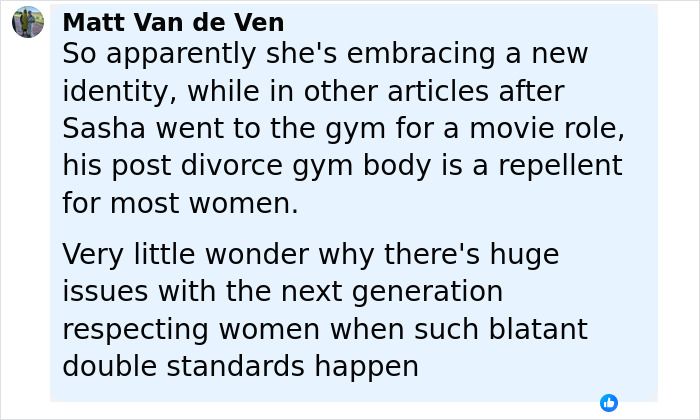 Matt Van de Ven
So apparently she's embracing a new identity, while in other articles after Sasha went to the gym for a movie role, his post divorce gym body is a repellent for most women.

Very little wonder why there's huge issues with the next generation respecting women when such blatant double standards happen